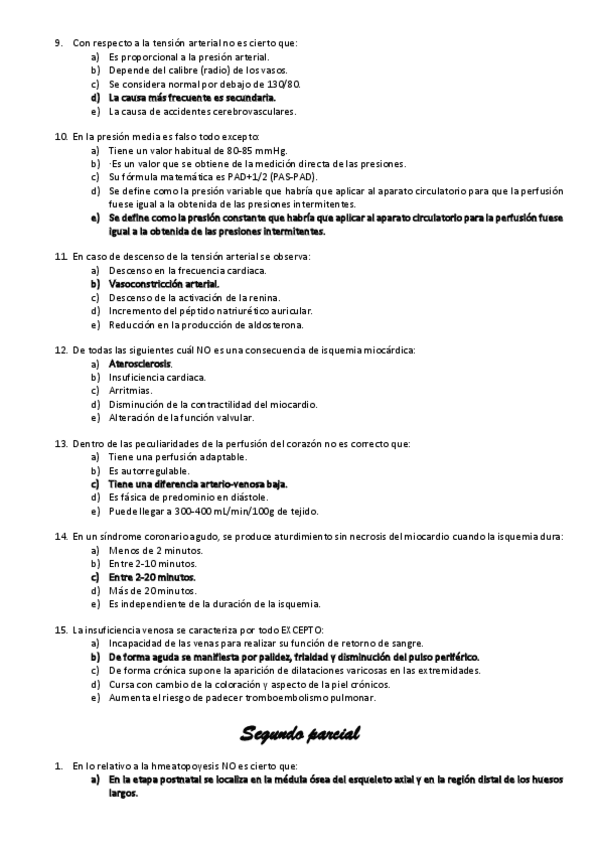 9. Con respecto a la tensión arterial no es cierto que:
a) Es proporcional a la presión arterial.
b) Depende del calibre (radio) de los vasos.
c) Se considera normal por debajo de 130/80.
d) La causa más frecuente es secundaria.
e) La causa de accidentes cerebrovasculares.

10. En la presión media es falso todo excepto:
a) Tiene un valor habitual de 80-85 mmHg.
b) ·Es un valor que se obtiene de la medición directa de las presiones.
c) Su fórmula matemática es PAD+1/2 (PAS-PAD).
d) Se define como la presión variable que habría que aplicar al aparato circulatorio para que la perfusión fuese igual a la obtenida de las presiones intermitentes.
e) Se define como la presión constante que habría que aplicar al aparato circulatorio para la perfusión fuese igual a la obtenida de las presiones intermitentes.

11. En caso de descenso de la tensión arterial se observa:
a) Descenso en la frecuencia cardiaca.
b) Vasoconstricción arterial.
c) Descenso de la activación de la renina.
d) Incremento del péptido natriurético auricular.
e) Reducción en la producción de aldosterona.

12. De todas las siguientes cuál NO es una consecuencia de isquemia miocárdica:
a) Aterosclerosis.
b) Insuficiencia cardiaca.
c) Arritmias.
d) Disminución de la contractilidad del miocardio.
e) Alteración de la función valvular.

13. Dentro de las peculiaridades de la perfusión del corazón no es correcto que:
a) Tiene una perfusión adaptable.
b) Es autorregulable.
c) Tiene una diferencia arterio-venosa baja.
d) Es fásica de predominio en diástole.
e) Puede llegar a 300-400 mL/min/100g de tejido.

14. En un síndrome coronario agudo, se produce aturdimiento sin necrosis del miocardio cuando la isquemia dura:
a) Menos de 2 minutos.
b) Entre 2-10 minutos.
c) Entre 2-20 minutos.
d) Más de 20 minutos.
e) Es independiente de la duración de la isquemia.

15. La insuficiencia venosa se caracteriza por todo EXCEPTO:
a) Incapacidad de las venas para realizar su función de retorno de sangre.
b) De forma aguda se manifiesta por palidez, frialdad y disminución del pulso periférico.
c) De forma crónica supone la aparición de dilataciones varicosas en las extremidades.
d) Cursa con cambio de la coloración y aspecto de la piel crónicos.
e) Aumenta el riesgo de padecer tromboembolismo pulmonar.

Segundo parcial

1. En lo relativo a la hmeatopoyesis NO es cierto que:
a) En la etapa postnatal se localiza en la médula ósea del esqueleto axial y en la región distal de los huesos largos.